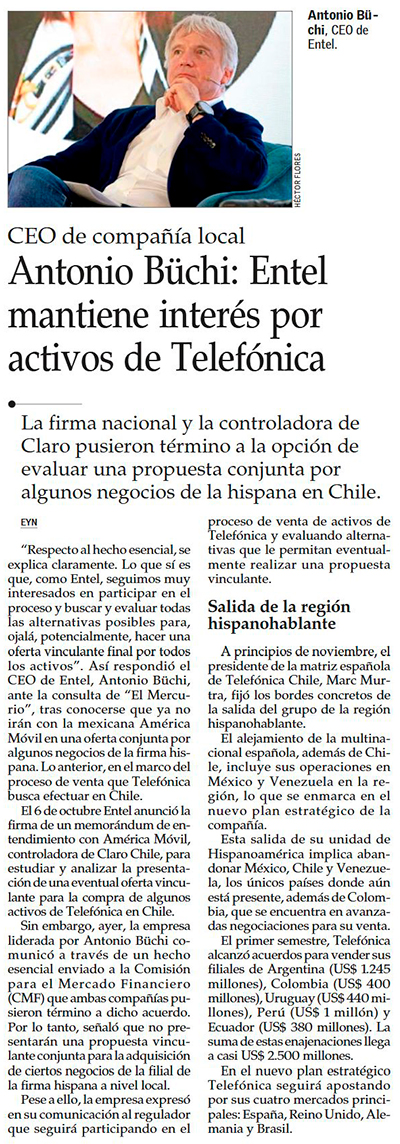 Antonio Büchi, CEO de Entel.

HÉCTOR FLORES

CEO de compañía local

Antonio Büchi: Entel mantiene interés por activos de Telefónica

La firma nacional y la controladora de Claro pusieron término a la opción de evaluar una propuesta conjunta por algunos negocios de la hispana en Chile.

EYN

"Respecto al hecho esencial, se explica claramente. Lo que sí es que, como Entel, seguimos muy interesados en participar en el proceso y buscar y evaluar todas las alternativas posibles para, ojalá, potencialmente, hacer una oferta vinculante final por todos los activos". Así respondió el CEO de Entel, Antonio Büchi, ante la consulta de "El Mercurio", tras conocerse que ya no irán con la mexicana América Móvil en una oferta conjunta por algunos negocios de la firma hispana. Lo anterior, en el marco del proceso de venta que Telefónica busca efectuar en Chile.

El 6 de octubre Entel anunció la firma de un memorándum de entendimiento con América Móvil, controladora de Claro Chile, para estudiar y analizar la presentación de una eventual oferta vinculante para la compra de algunos activos de Telefónica en Chile.

Sin embargo, ayer, la empresa liderada por Antonio Büchi comunicó a través de un hecho esencial enviado a la Comisión para el Mercado Financiero (CMF) que ambas compañías pusieron término a dicho acuerdo. Por lo tanto, señaló que no presentarán una propuesta vinculante conjunta para la adquisición de ciertos negocios de la filial de la firma hispana a nivel local.

Pese a ello, la empresa expresó en su comunicación al regulador que seguirá participando en el proceso de venta de activos de Telefónica y evaluando alternativas que le permitan eventualmente realizar una propuesta vinculante.

Salida de la región hispanohablante

A principios de noviembre, el presidente de la matriz española de Telefónica Chile, Marc Murtra, fijó los bordes concretos de la salida del grupo de la región hispanohablante.

El alejamiento de la multinacional española, además de Chile, incluye sus operaciones en México y Venezuela en la región, lo que se enmarca en el nuevo plan estratégico de la compañía.

Esta salida de su unidad de Hispanoamérica implica abandonar México, Chile y Venezuela, los únicos países donde aún está presente, además de Colombia, que se encuentra en avanzadas negociaciones para su venta.

El primer semestre, Telefónica alcanzó acuerdos para vender sus filiales de Argentina (US$ 1.245 millones), Colombia (US$ 400 millones), Uruguay (US$ 440 millones), Perú (US$ 1 millón) y Ecuador (US$ 380 millones). La suma de estas enajenaciones llega a casi US$ 2.500 millones.

En el nuevo plan estratégico Telefónica seguirá apostando por sus cuatro mercados principales: España, Reino Unido, Alemania y Brasil.